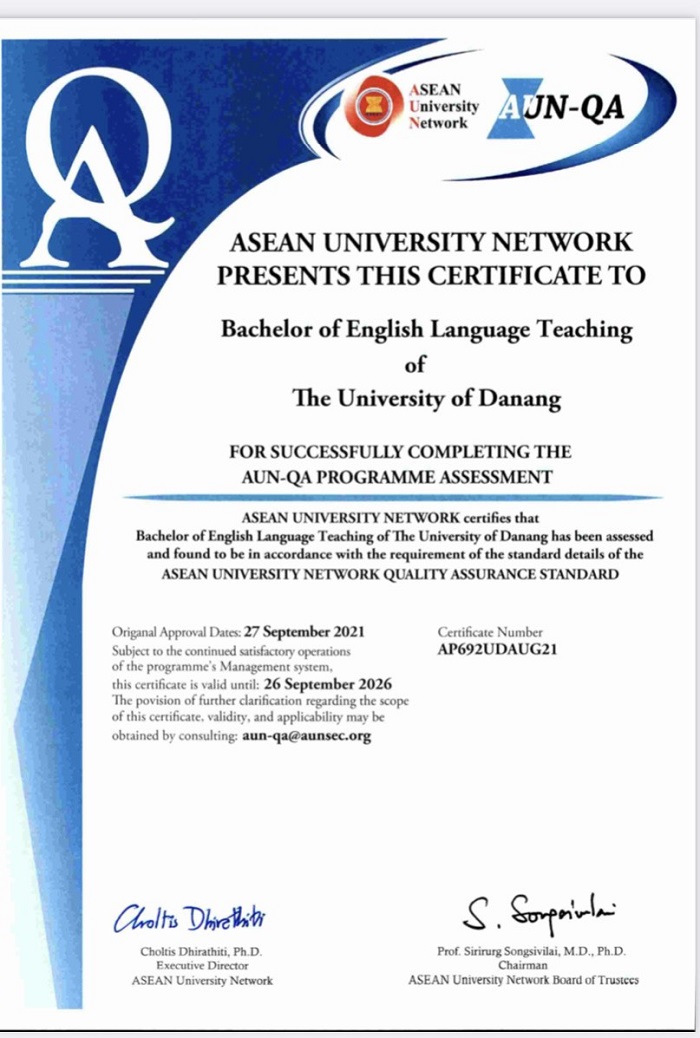 QA

ASEAN University Network

AUN-QA

ASEAN UNIVERSITY NETWORK PRESENTS THIS CERTIFICATE TO

Bachelor of English Language Teaching of The University of Danang

FOR SUCCESSFULLY COMPLETING THE AUN-QA PROGRAMME ASSESSMENT

ASEAN UNIVERSITY NETWORK certifies that Bachelor of English Language Teaching of The University of Danang has been assessed and found to be in accordance with the requirement of the standard details of the ASEAN UNIVERSITY NETWORK QUALITY ASSURANCE STANDARD

Origanal Approval Dates: 27 September 2021
Subject to the continued satisfactory operations of the programme's Management system, this certificate is valid until: 26 September 2026
The povision of further clarification regarding the scope of this certificate, validity, and applicability may be obtained by consulting: aun-qa@aunsec.org

Certificate Number
AP692UDAUG21

Choltis Dhirathiti

Choltis Dhirathiti, Ph.D.
Executive Director
ASEAN University Network

S. Songsivilai

Prof. Sirirurg Songsivilai, M.D., Ph.D.
Chairman
ASEAN University Network Board of Trustees